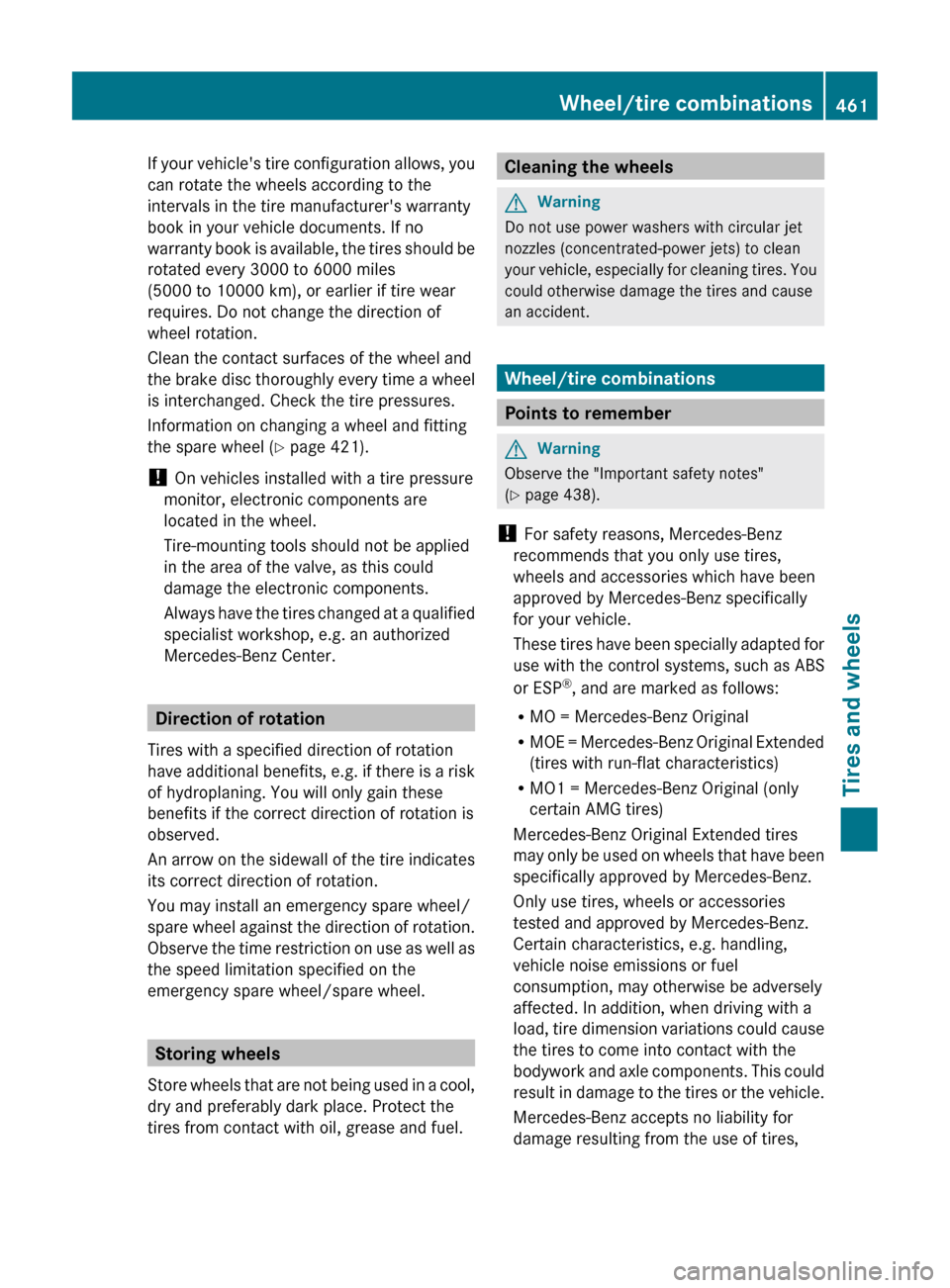 Wheel/tire combinations 461

If your vehicle's tire configuration allows, you can rotate the wheels according to the intervals in the tire manufacturer's warranty book in your vehicle documents. If no warranty book is available, the tires should be rotated every 3000 to 6000 miles (5000 to 10000 km), or earlier if tire wear requires. Do not change the direction of wheel rotation.

Clean the contact surfaces of the wheel and the brake disc thoroughly every time a wheel is interchanged. Check the tire pressures.

Information on changing a wheel and fitting the spare wheel (▷ page 421).

! On vehicles installed with a tire pressure monitor, electronic components are located in the wheel.

Tire-mounting tools should not be applied in the area of the valve, as this could damage the electronic components.

Always have the tires changed at a qualified specialist workshop, e.g. an authorized Mercedes-Benz Center.

Direction of rotation

Tires with a specified direction of rotation have additional benefits, e.g. if there is a risk of hydroplaning. You will only gain these benefits if the correct direction of rotation is observed.

An arrow on the sidewall of the tire indicates its correct direction of rotation.

You may install an emergency spare wheel/spare wheel against the direction of rotation. Observe the time restriction on use as well as the speed limitation specified on the emergency spare wheel/spare wheel.

Storing wheels

Store wheels that are not being used in a cool, dry and preferably dark place. Protect the tires from contact with oil, grease and fuel.

Cleaning the wheels

Warning

Do not use power washers with circular jet nozzles (concentrated-power jets) to clean your vehicle, especially for cleaning tires. You could otherwise damage the tires and cause an accident.

Wheel/tire combinations

Points to remember

Warning

Observe the "Important safety notes" (▷ page 438).

! For safety reasons, Mercedes-Benz recommends that you only use tires, wheels and accessories which have been approved by Mercedes-Benz specifically for your vehicle.

These tires have been specially adapted for use with the control systems, such as ABS or ESP®, and are marked as follows:

• MO = Mercedes-Benz Original
• MOE = Mercedes-Benz Original Extended (tires with run-flat characteristics)
• MO1 = Mercedes-Benz Original (only certain AMG tires)

Mercedes-Benz Original Extended tires may only be used on wheels that have been specifically approved by Mercedes-Benz.

Only use tires, wheels or accessories tested and approved by Mercedes-Benz. Certain characteristics, e.g. handling, vehicle noise emissions or fuel consumption, may otherwise be adversely affected. In addition, when driving with a load, tire dimension variations could cause the tires to come into contact with the bodywork and axle components. This could result in damage to the tires or the vehicle.

Mercedes-Benz accepts no liability for damage resulting from the use of tires,

Tires and wheels

carmanualsonline.info